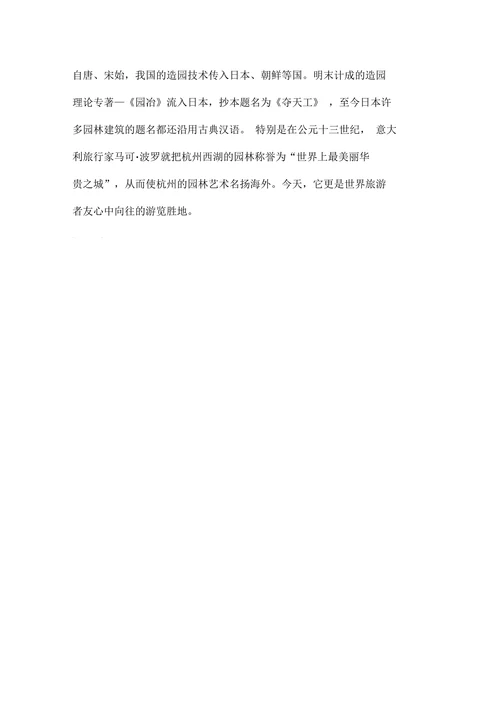 自唐、宋始，我国的造园技术传入日本、朝鲜等国。明末计成的造园理论专著—《园冶》流入日本，抄本题名为《夺天工》，至今日本许多园林建筑的题名都还沿用古典汉语。特别是在公元十三世纪，意大利旅行家马可·波罗就把杭州西湖的园林称誉为“世界上最美丽华贵之城”，从而使杭州的园林艺术名扬海外。今天，它更是世界旅游者友心中向往的游览胜地。